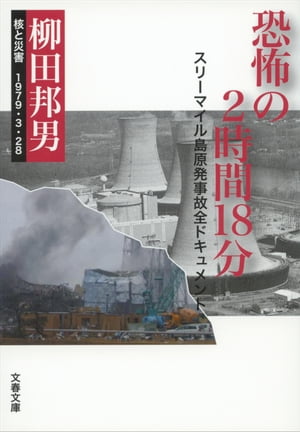 恐怖の2時間18分

スリーマイル島原発事故全ドキュメント

柳田邦男

核と災害 1979・3・28

文春文庫